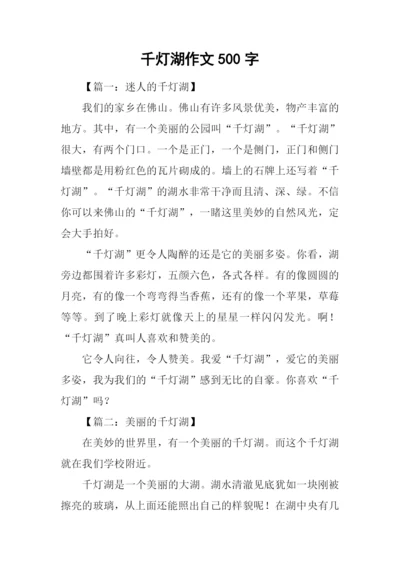 千灯湖作文 500 字

【篇一：迷人的千灯湖】

我们的家乡在佛山。佛山有许多风景优美，物产丰富的地方。其中，有一个美丽的公园叫“千灯湖”。“千灯湖”很大，有两个门口。一个是正门，一个是侧门，正门和侧门墙壁都是用粉红色的瓦片砌成的。墙上的石牌上还写着“千灯湖”。“千灯湖”的湖水非常干净而且清、深、绿。不信你可以来佛山的“千灯湖”，一睹这里美妙的自然风光，定会大手拍好。

“千灯湖”更令人陶醉的还是它的美丽多姿。你看，湖旁边都围着许多彩灯，五颜六色，各式各样。有的像圆圆的月亮，有的像一个弯弯得当香蕉，还有的像一个苹果，草莓等等。到了晚上彩灯就像天上的星星一样闪闪发光。啊！“千灯湖”真叫人喜欢和赞美的。

它令人向往，令人赞美。我爱“千灯湖”，爱它的美丽多姿，我为我们的“千灯湖”感到无比的自豪。你喜欢“千灯湖”吗？

【篇二：美丽的千灯湖】

在美妙的世界里，有一个美丽的千灯湖。而这个千灯湖就在我们学校附近。

千灯湖是一个美丽的大湖。湖水清澈见底犹如一块刚被擦亮的玻璃，从上面还能照出自己的样貌呢！在湖中央有几